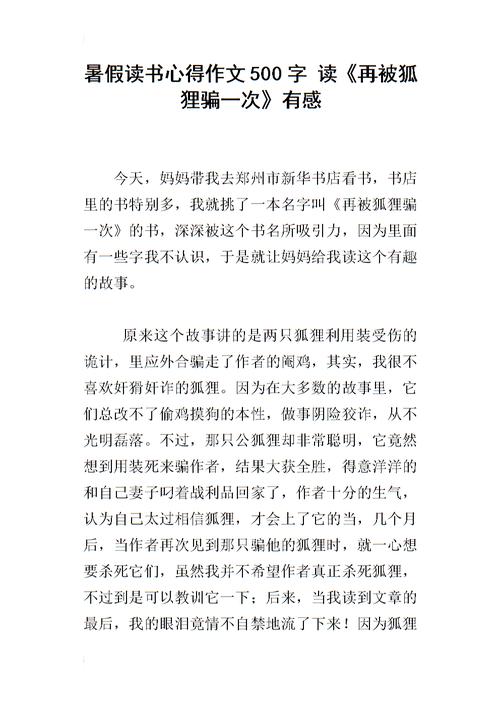 暑假读书心得作文500字 读《再被狐狸骗一次》有感

今天，妈妈带我去郑州市新华书店看书，书店里的书特别多，我就挑了一本名字叫《再被狐狸骗一次》的书，深深被这个书名所吸引力，因为里面有一些字我不认识，于是就让妈妈给我读这个有趣的故事。

原来这个故事讲的是两只狐狸利用装受伤的诡计，里应外合骗走了作者的阉鸡，其实，我很不喜欢奸猾奸诈的狐狸。因为在大多数的故事里，它们总改不了偷鸡摸狗的本性，做事阴险狡诈，从不光明磊落。不过，那只公狐狸却非常聪明，它竟然想到用装死来骗作者，结果大获全胜，得意洋洋的和自己妻子叼着战利品回家了，作者十分的生气，认为自己太过相信狐狸，才会上了它的当，几个月后，当作者再次见到那只骗他的狐狸时，就一心想要杀死它们，虽然我并不希望作者真正杀死狐狸，不过到是可以教训它一下；后来，当我读到文章的最后，我的眼泪竟情不自禁地流了下来！因为狐狸